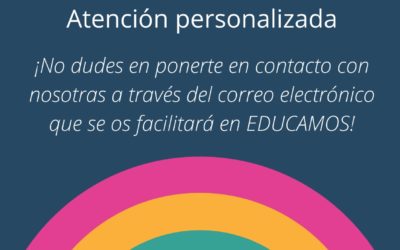 Atención personalizada

¡No dudes en ponerte en contacto con nosotras a través del correo electrónico que se os facilitará en EDUCAMOS!